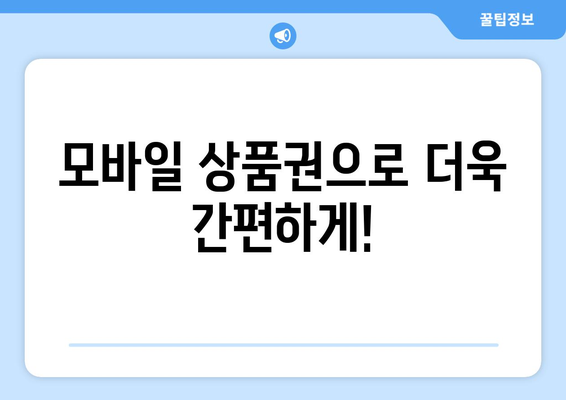 꿀팁정보

모바일 상품권으로 더욱 간편하게!